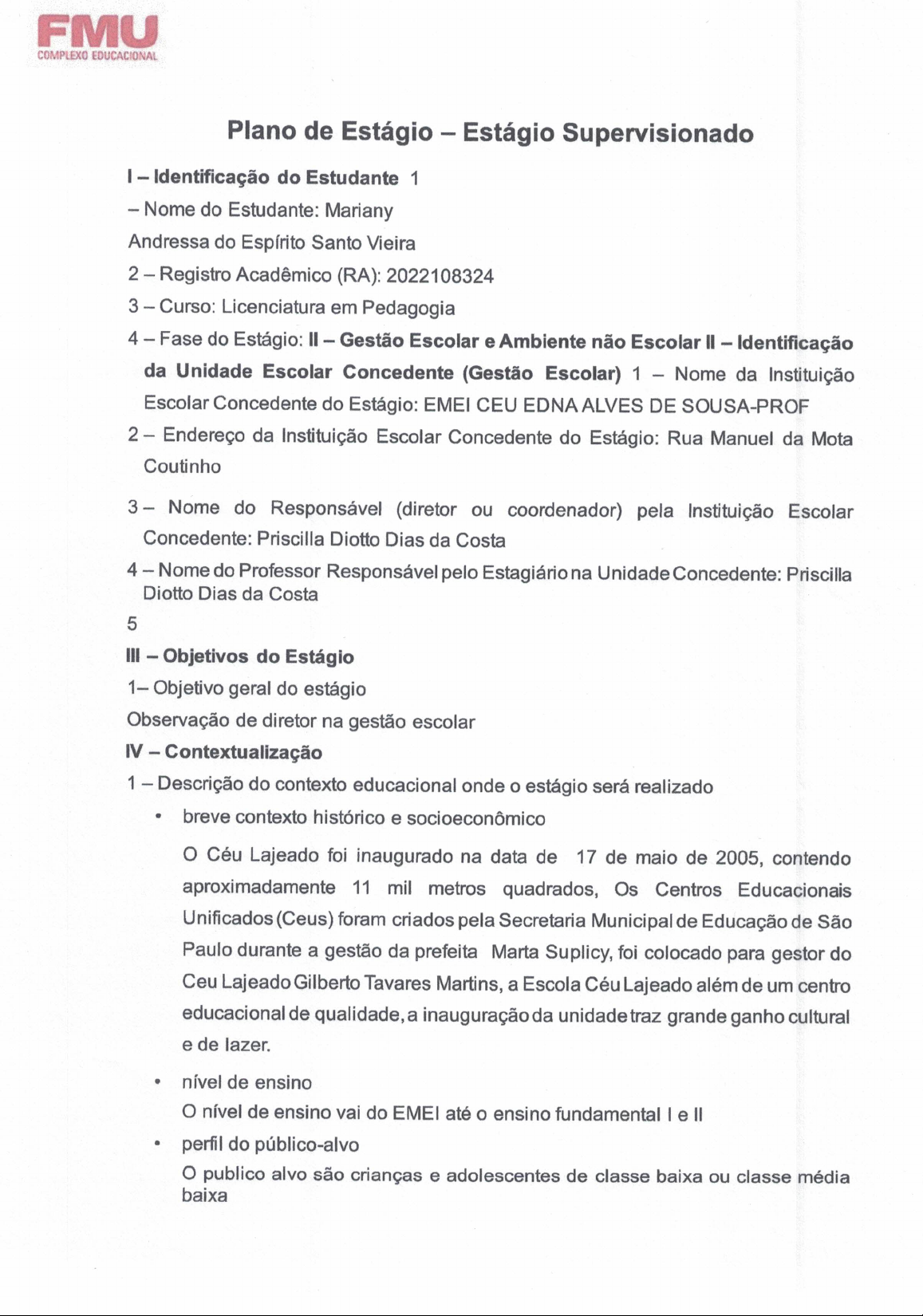 FMU
COMPLEXO EDUCACIONAL

Plano de Estágio – Estágio Supervisionado

I – Identificação do Estudante 1

– Nome do Estudante: Mariany

Andressa do Espírito Santo Vieira

2 – Registro Acadêmico (RA): 2022108324

3 – Curso: Licenciatura em Pedagogia

4 – Fase do Estágio: II – Gestão Escolar e Ambiente não Escolar II – Identificação da Unidade Escolar Concedente (Gestão Escolar) 1 – Nome da Instituição Escolar Concedente do Estágio: EMEI CEU EDNA ALVES DE SOUSA-PROF

2 – Endereço da Instituição Escolar Concedente do Estágio: Rua Manuel da Mota Coutinho

3 – Nome do Responsável (diretor ou coordenador) pela Instituição Escolar Concedente: Priscilla Diotto Dias da Costa

4 – Nome do Professor Responsável pelo Estagiário na Unidade Concedente: Priscilla Diotto Dias da Costa

5

III – Objetivos do Estágio

1– Objetivo geral do estágio

Observação de diretor na gestão escolar

IV – Contextualização

1 – Descrição do contexto educacional onde o estágio será realizado

• breve contexto histórico e socioeconômico

O Céu Lajeado foi inaugurado na data de 17 de maio de 2005, contendo aproximadamente 11 mil metros quadrados, Os Centros Educacionais Unificados (Ceus) foram criados pela Secretaria Municipal de Educação de São Paulo durante a gestão da prefeita Marta Suplicy, foi colocado para gestor do Ceu Lajeado Gilberto Tavares Martins, a Escola Céu Lajeado além de um centro educacional de qualidade, a inauguração da unidade traz grande ganho cultural e de lazer.

• nível de ensino

O nível de ensino vai do EMEI até o ensino fundamental I e II

• perfil do público-alvo

O publico alvo são crianças e adolescentes de classe baixa ou classe média baixa